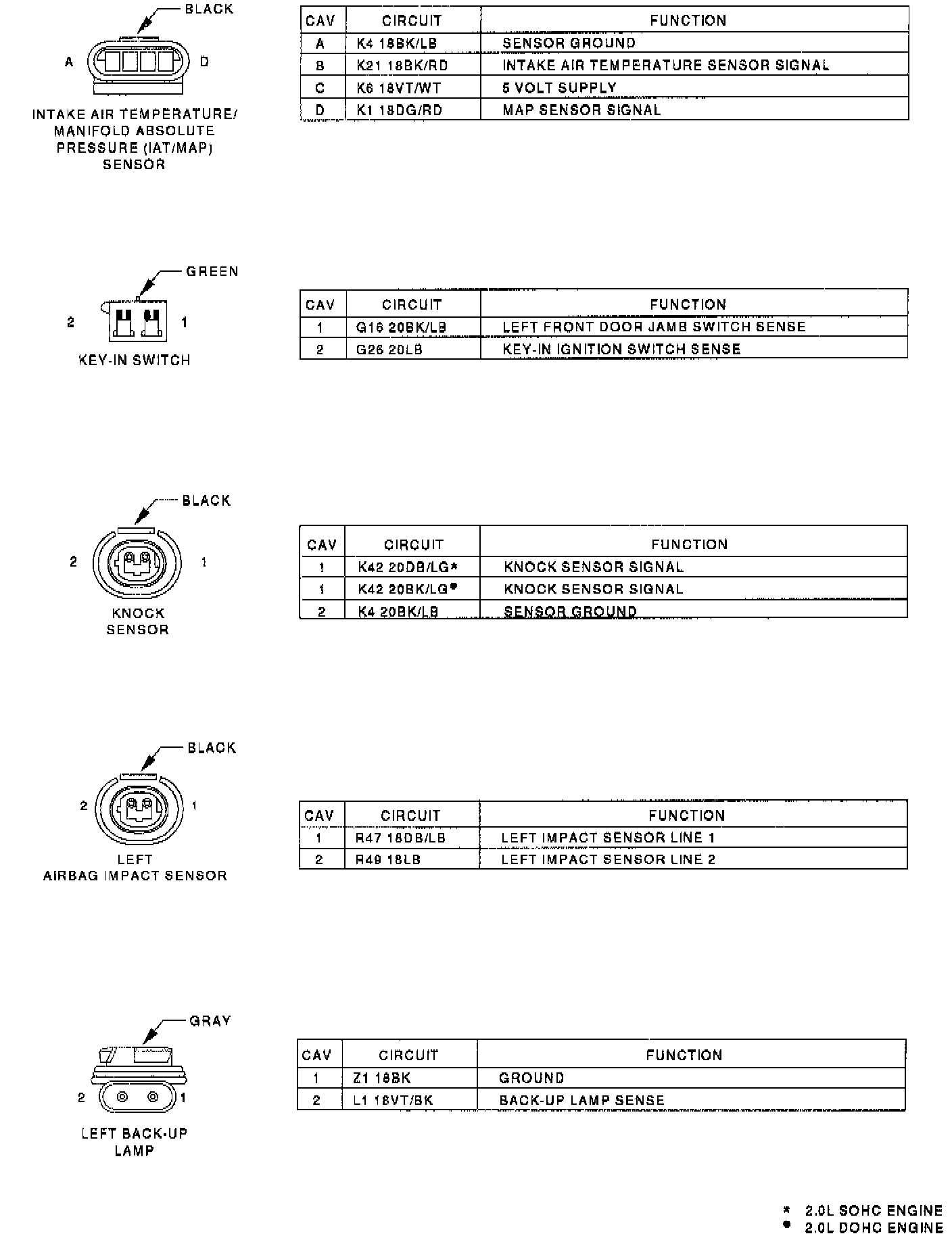 BLACK

A D

INTAKE AIR TEMPERATURE/ MANIFOLD ABSOLUTE PRESSURE (IAT/MAP) SENSOR

| CAV | CIRCUIT | FUNCTION |
|---|---|---|
| A | K4 18BK/LB | SENSOR GROUND |
| B | K21 18BK/RD | INTAKE AIR TEMPERATURE SENSOR SIGNAL |
| C | K6 18VT/WT | 5 VOLT SUPPLY |
| D | K1 18DG/RD | MAP SENSOR SIGNAL |

GREEN

2 1

KEY-IN SWITCH

| CAV | CIRCUIT | FUNCTION |
|---|---|---|
| 1 | G16 20BK/LB | LEFT FRONT DOOR JAMB SWITCH SENSE |
| 2 | G26 20LB | KEY-IN IGNITION SWITCH SENSE |

BLACK

2 1

KNOCK SENSOR

| CAV | CIRCUIT | FUNCTION |
|---|---|---|
| 1 | K42 20DB/LG* | KNOCK SENSOR SIGNAL |
| 1 | K42 20BK/LG● | KNOCK SENSOR SIGNAL |
| 2 | K4 20BK/LB | SENSOR GROUND |

BLACK

2 1

LEFT AIRBAG IMPACT SENSOR

| CAV | CIRCUIT | FUNCTION |
|---|---|---|
| 1 | R47 18DB/LB | LEFT IMPACT SENSOR LINE 1 |
| 2 | R49 18LB | LEFT IMPACT SENSOR LINE 2 |

GRAY

2 1

LEFT BACK-UP LAMP

| CAV | CIRCUIT | FUNCTION |
|---|---|---|
| 1 | Z1 18BK | GROUND |
| 2 | L1 18VT/BK | BACK-UP LAMP SENSE |

* 2.0L SOHC ENGINE
● 2.0L DOHC ENGINE